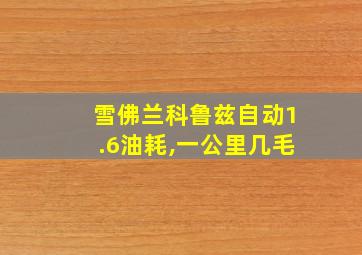 雪佛兰科鲁兹自动1.6油耗,一公里几毛